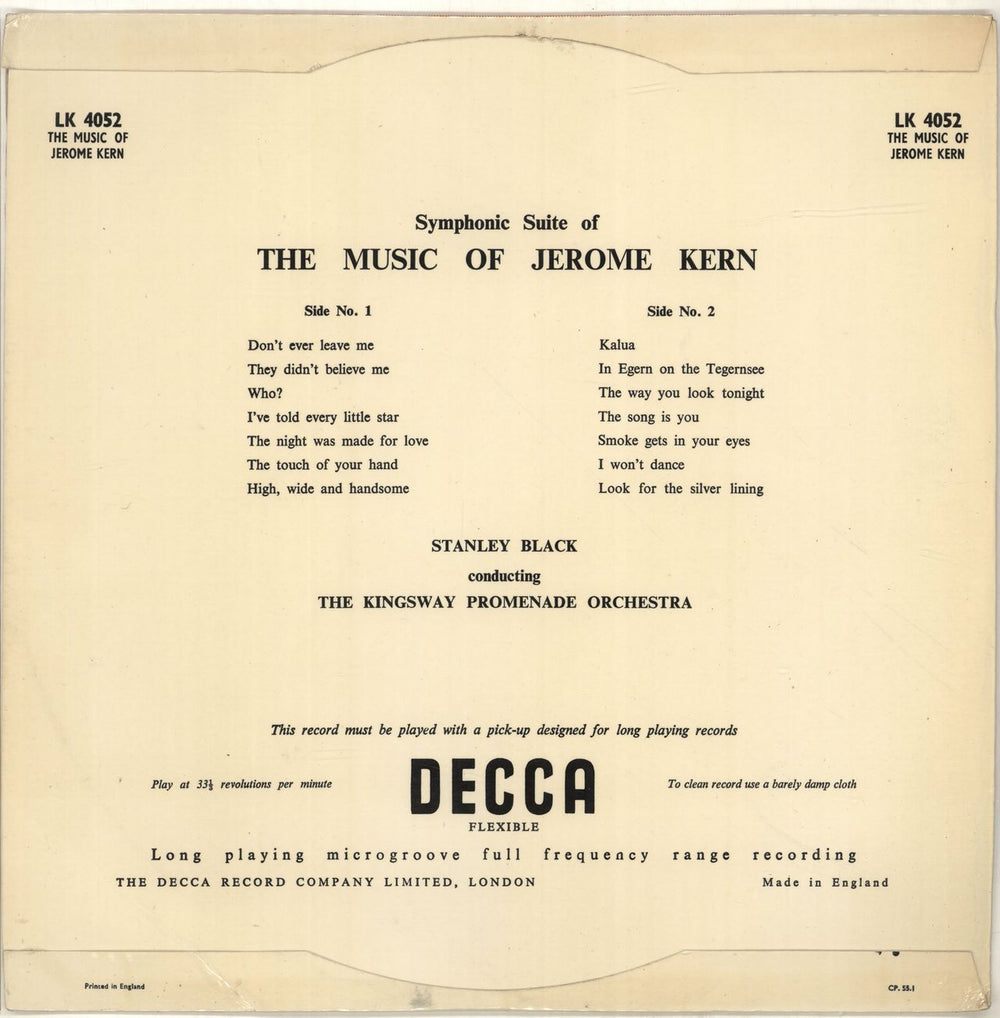 LK 4052
THE MUSIC OF
JEROME KERN

LK 4052
THE MUSIC OF
JEROME KERN

Symphonic Suite of
THE MUSIC OF JEROME KERN

Side No. 1

Don't ever leave me
They didn't believe me
Who?
I've told every little star
The night was made for love
The touch of your hand
High, wide and handsome

Side No. 2

Kalua
In Egern on the Tegernsee
The way you look tonight
The song is you
Smoke gets in your eyes
I won't dance
Look for the silver lining

STANLEY BLACK
conducting
THE KINGSWAY PROMENADE ORCHESTRA

This record must be played with a pick-up designed for long playing records

Play at $33\frac{1}{3}$ revolutions per minute

DECCA
FLEXIBLE

To clean record use a barely damp cloth

Long playing microgroove full frequency range recording

THE DECCA RECORD COMPANY LIMITED, LONDON

Made in England

Printed in England

CP. 55.1